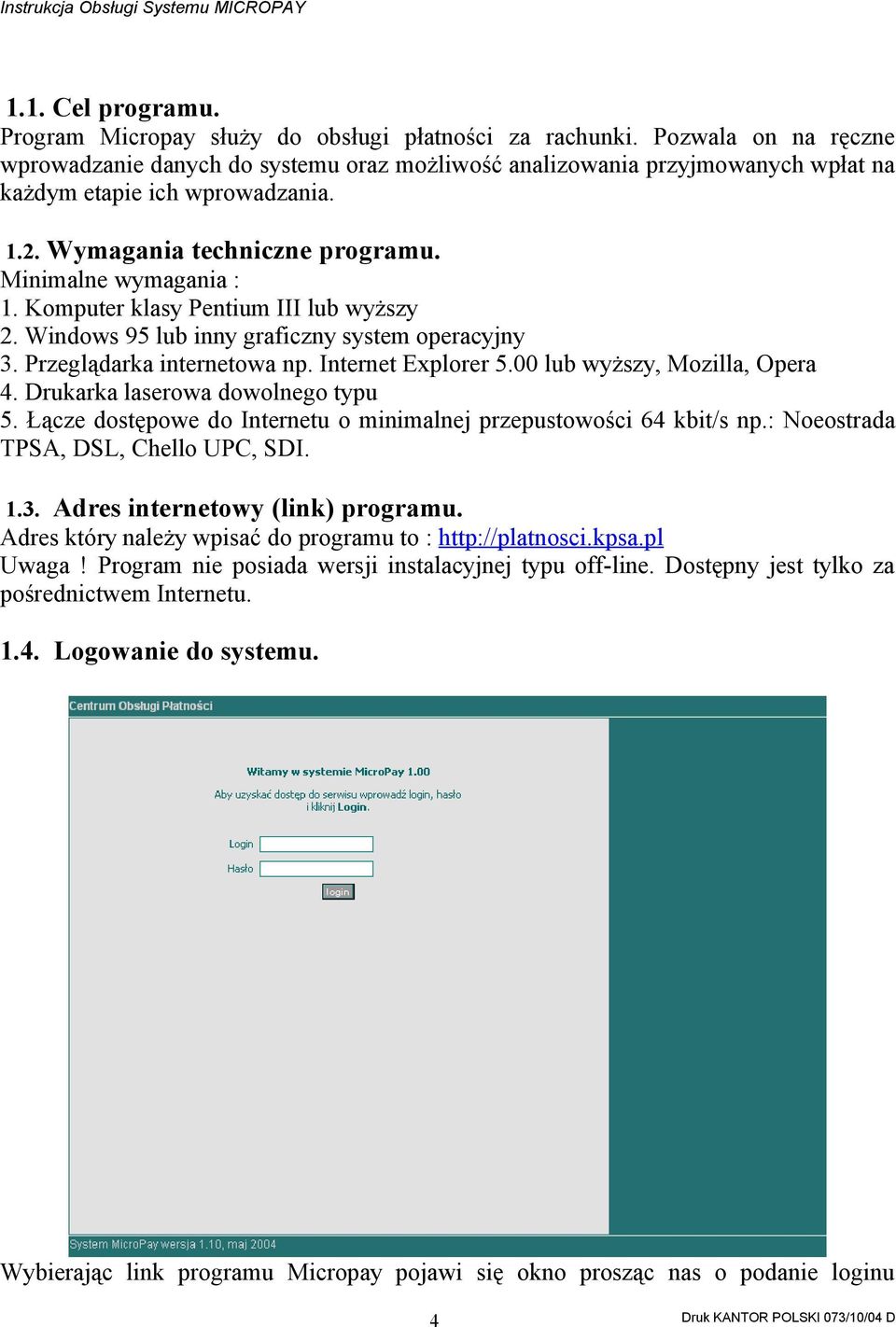 Instrukcja Obsługi Systemu MICROPAY

1.1. Cel programu.
Program Micropay służy do obsługi płatności za rachunki. Pozwala on na ręczne wprowadzanie danych do systemu oraz możliwość analizowania przyjmowanych wpłat na każdym etapie ich wprowadzania.

1.2. Wymagania techniczne programu.
Minimalne wymagania :
1. Komputer klasy Pentium III lub wyższy
2. Windows 95 lub inny graficzny system operacyjny
3. Przeglądarka internetowa np. Internet Explorer 5.00 lub wyższy, Mozilla, Opera
4. Drukarka laserowa dowolnego typu
5. Łącze dostępowe do Internetu o minimalnej przepustowości 64 kbit/s np.: Noeostrada TPSA, DSL, Chello UPC, SDI.

1.3. Adres internetowy (link) programu.
Adres który należy wpisać do programu to : http://platnosci.kpsa.pl
Uwaga ! Program nie posiada wersji instalacyjnej typu off-line. Dostępny jest tylko za pośrednictwem Internetu.

1.4. Logowanie do systemu.

Centrum Obsługi Płatności

Witamy w systemie MicroPay 1.00
Aby uzyskać dostęp do serwisu wprowadź login, hasło i kliknij Login.

Login
Hasło
login

System MicroPay wersja 1.10, maj 2004

Wybierając link programu Micropay pojawi się okno prosząc nas o podanie loginu

4

Druk KANTOR POLSKI 073/10/04 D